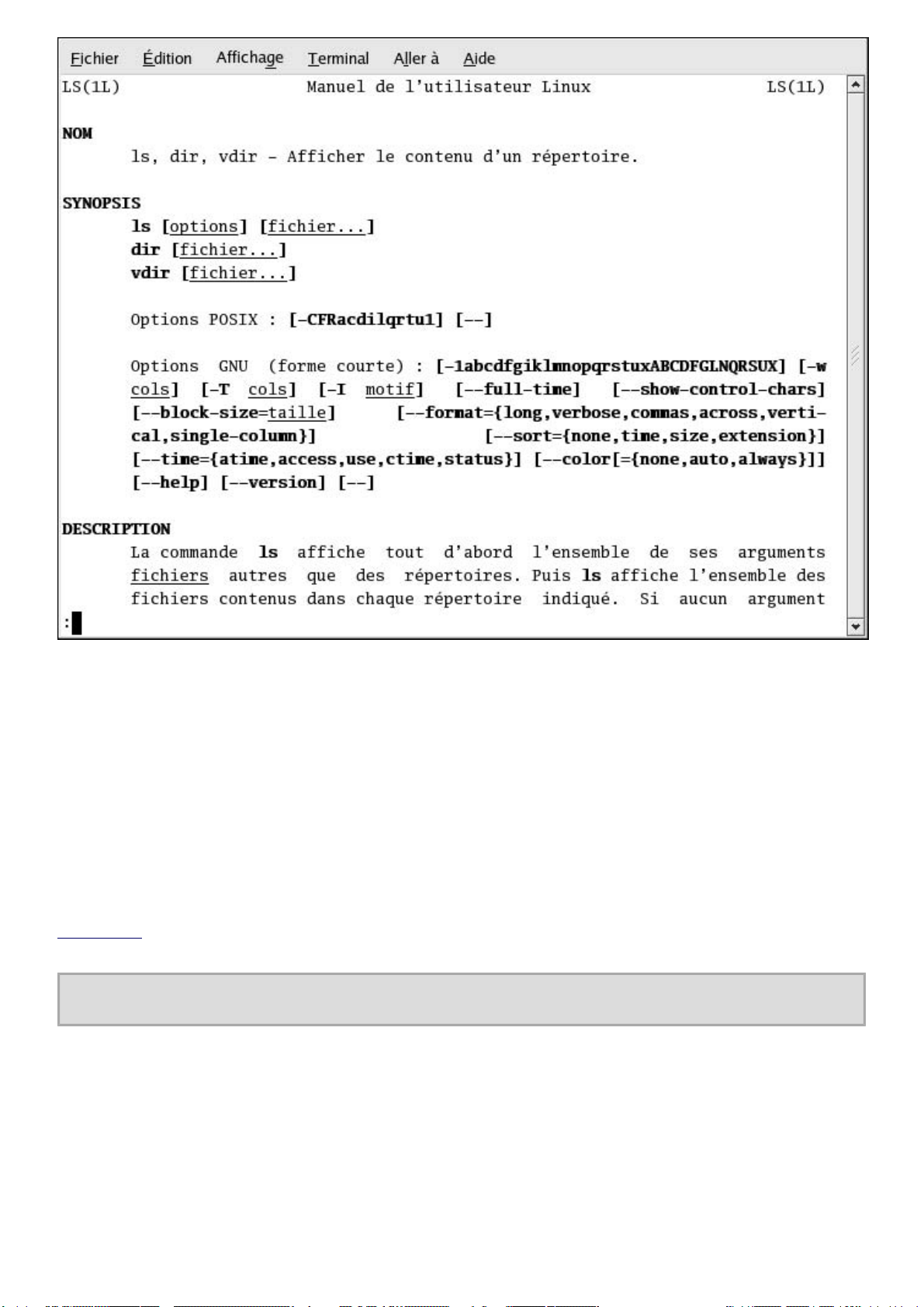 Fichier Édition Affichage Terminal Aller à Aide

LS(1L) Manuel de l'utilisateur Linux LS(1L)

NOM
ls, dir, vdir - Afficher le contenu d'un répertoire.

SYNOPSIS
ls [options] [fichier...]
dir [fichier...]
vdir [fichier...]

Options POSIX : [-CFRacdilqrtu1] [--]

Options GNU (forme courte) : [-1abcdfgiklmnopqrstuxABCDFGLNQRSUX] [-w cols] [-T cols] [-I motif] [--full-time] [--show-control-chars] [--block-size=taille] [--format={long,verbose,commas,across,vertical,single-column}] [--sort={none,time,size,extension}] [--time={atime,access,use,ctime,status}] [--color[={none,auto,always}]] [--help] [--version] [--]

DESCRIPTION
La commande ls affiche tout d'abord l'ensemble de ses arguments fichiers autres que des répertoires. Puis ls affiche l'ensemble des fichiers contenus dans chaque répertoire indiqué. Si aucun argument
: